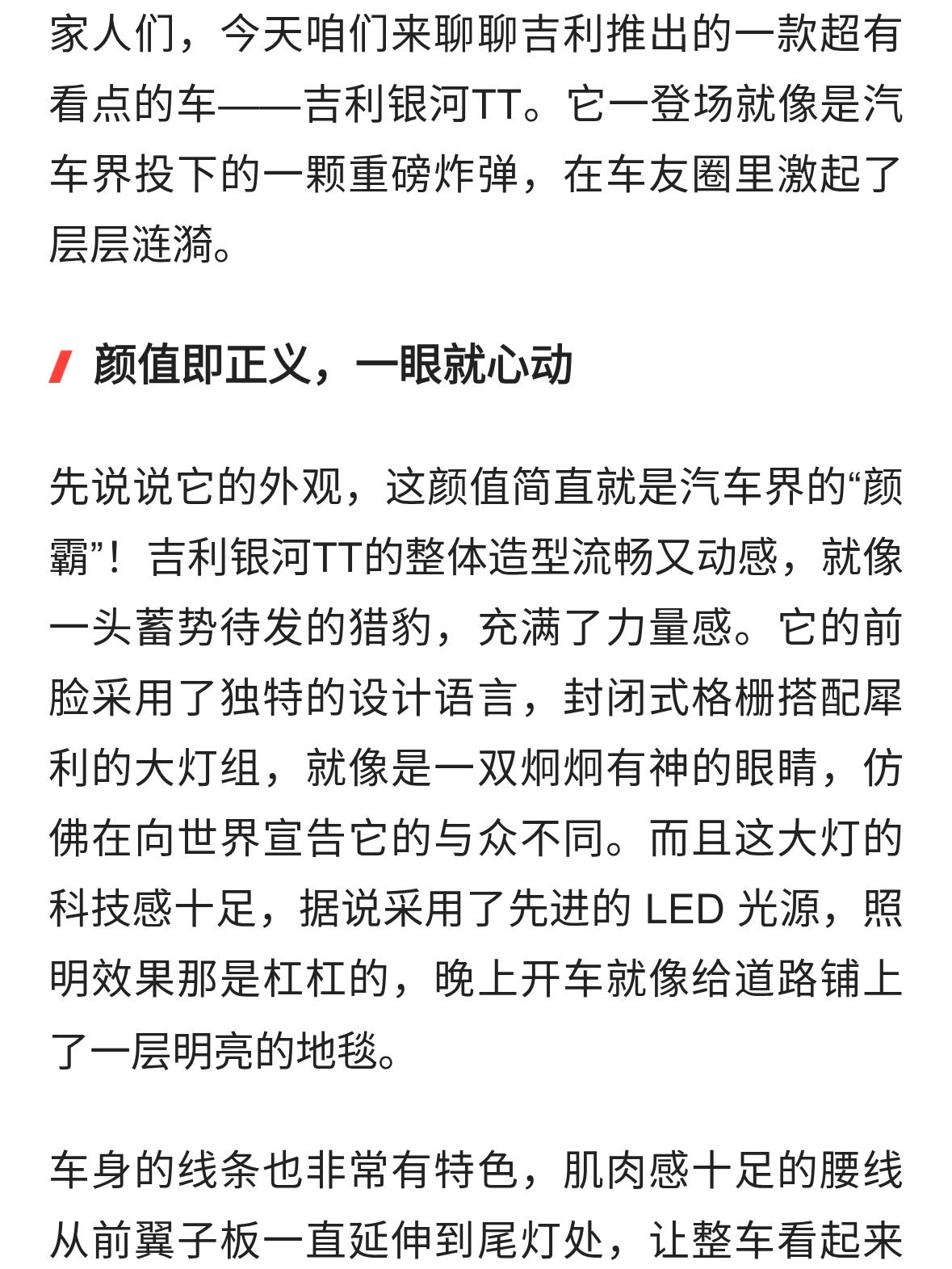 家人们，今天咱们来聊聊吉利推出的一款超有看点的车——吉利银河TT。它一登场就像是汽车界投下的一颗重磅炸弹，在车友圈里激起了层层涟漪。

颜值即正义，一眼就心动

先说说它的外观，这颜值简直就是汽车界的“颜霸”！吉利银河TT的整体造型流畅又动感，就像一头蓄势待发的猎豹，充满了力量感。它的前脸采用了独特的设计语言，封闭式格栅搭配犀利的大灯组，就像是一双炯炯有神的眼睛，仿佛在向世界宣告它的与众不同。而且这大灯的科技感十足，据说采用了先进的 LED 光源，照明效果那是杠杠的，晚上开车就像给道路铺上了一层明亮的地毯。

车身的线条也非常有特色，肌肉感十足的腰线从前翼子板一直延伸到尾灯处，让整车看起来